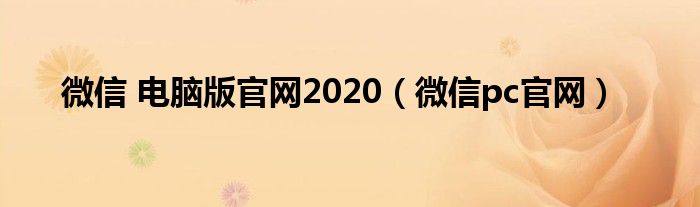 微信 电脑版官网2020（微信pc官网）